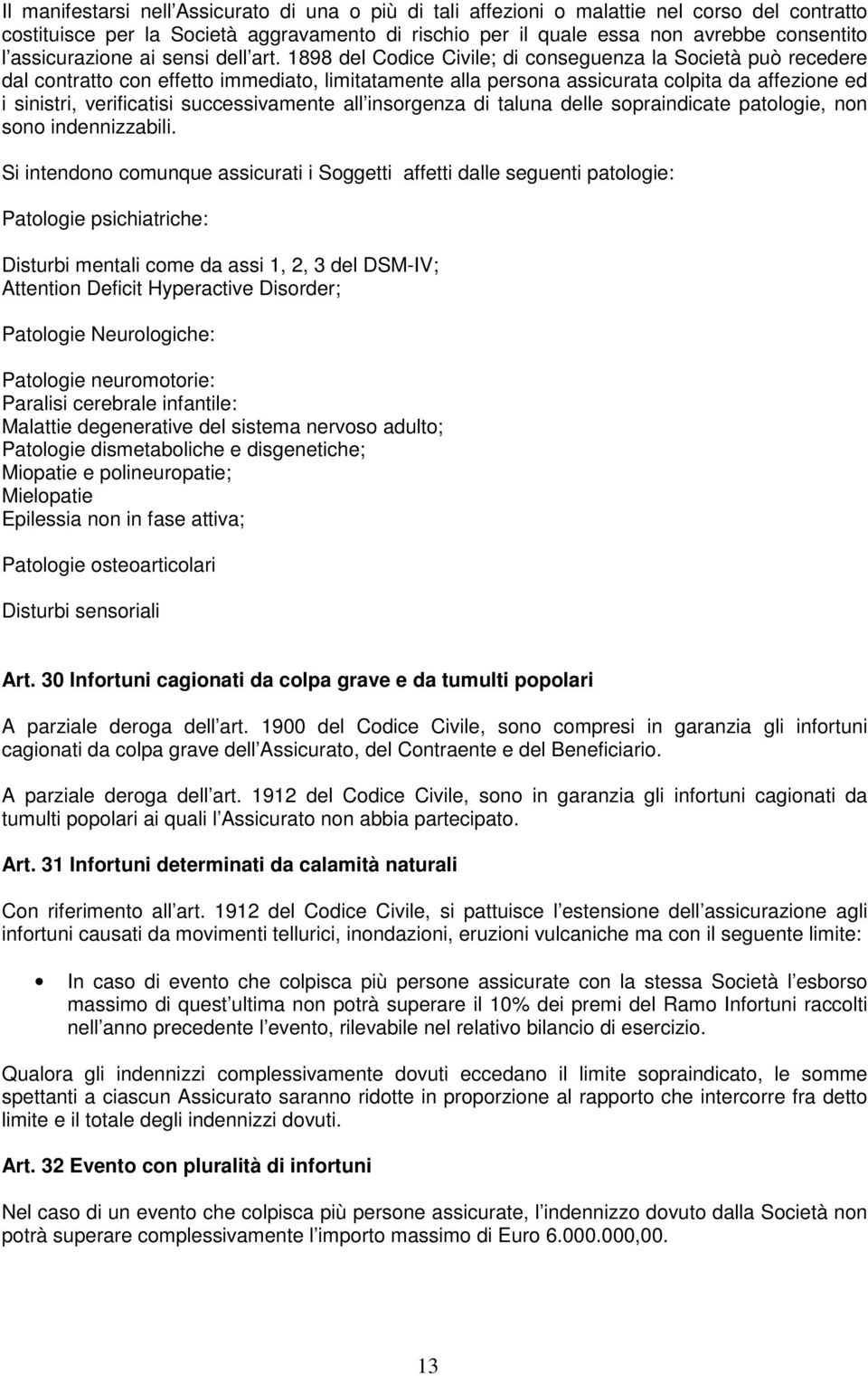 Il manifestarsi nell Assicurato di una o più di tali affezioni o malattie nel corso del contratto costituisce per la Società aggravamento di rischio per il quale essa non avrebbe consentito l assicurazione ai sensi dell art. 1898 del Codice Civile; di conseguenza la Società può recedere dal contratto con effetto immediato, limitatamente alla persona assicurata colpita da affezione ed i sinistri, verificatisi successivamente all insorgenza di taluna delle sopraindicate patologie, non sono indennizzabili.

Si intendono comunque assicurati i Soggetti affetti dalle seguenti patologie:

Patologie psichiatriche:

Disturbi mentali come da assi 1, 2, 3 del DSM-IV;
Attention Deficit Hyperactive Disorder;

Patologie Neurologiche:

Patologie neuromotorie:
Paralisi cerebrale infantile:
Malattie degenerative del sistema nervoso adulto;
Patologie dismetaboliche e disgenetiche;
Miopatie e polineuropatie;
Mielopatie
Epilessia non in fase attiva;

Patologie osteoarticolari

Disturbi sensoriali

Art. 30 Infortuni cagionati da colpa grave e da tumulti popolari

A parziale deroga dell art. 1900 del Codice Civile, sono compresi in garanzia gli infortuni cagionati da colpa grave dell Assicurato, del Contraente e del Beneficiario.

A parziale deroga dell art. 1912 del Codice Civile, sono in garanzia gli infortuni cagionati da tumulti popolari ai quali l Assicurato non abbia partecipato.

Art. 31 Infortuni determinati da calamità naturali

Con riferimento all art. 1912 del Codice Civile, si pattuisce l estensione dell assicurazione agli infortuni causati da movimenti tellurici, inondazioni, eruzioni vulcaniche ma con il seguente limite:

• In caso di evento che colpisca più persone assicurate con la stessa Società l esborso massimo di quest ultima non potrà superare il 10% dei premi del Ramo Infortuni raccolti nell anno precedente l evento, rilevabile nel relativo bilancio di esercizio.

Qualora gli indennizzi complessivamente dovuti eccedano il limite sopraindicato, le somme spettanti a ciascun Assicurato saranno ridotte in proporzione al rapporto che intercorre fra detto limite e il totale degli indennizzi dovuti.

Art. 32 Evento con pluralità di infortuni

Nel caso di un evento che colpisca più persone assicurate, l indennizzo dovuto dalla Società non potrà superare complessivamente l importo massimo di Euro 6.000.000,00.

13